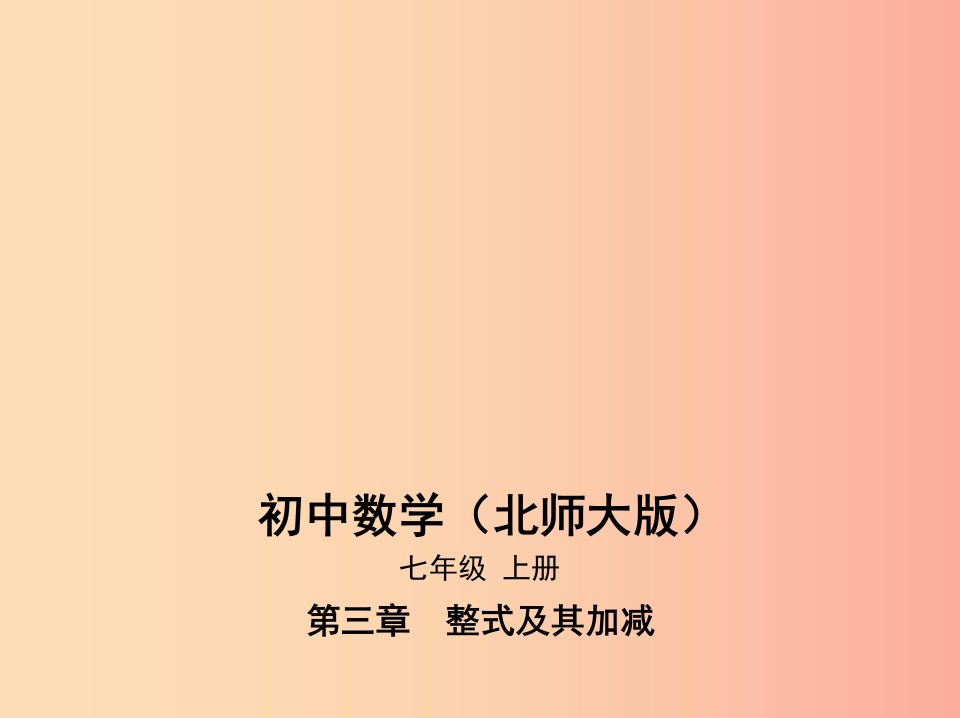 初中数学（北师大版）

七年级 上册

第三章　整式及其加减